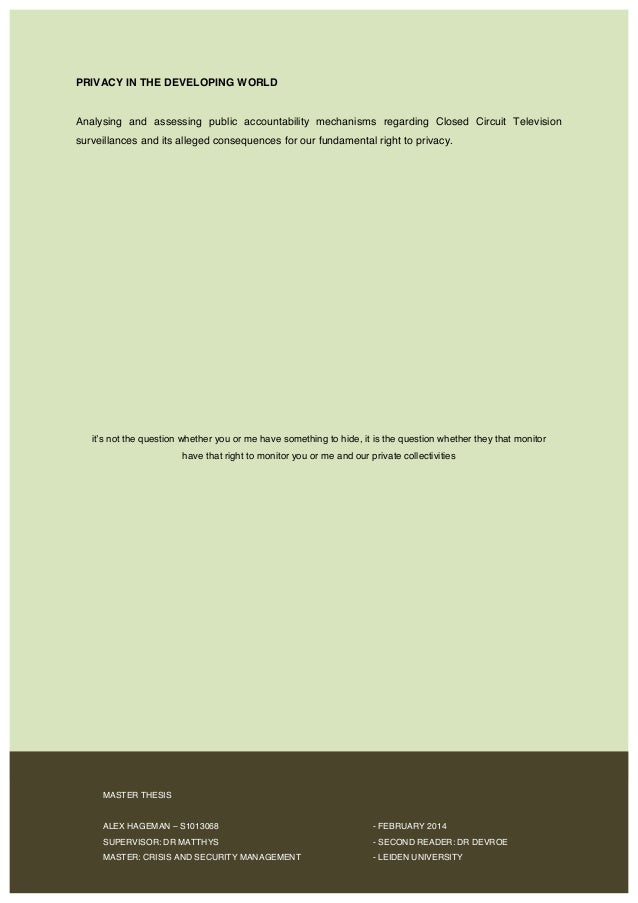 PRIVACY IN THE DEVELOPING WORLD

Analysing and assessing public accountability mechanisms regarding Closed Circuit Television surveillances and its alleged consequences for our fundamental right to privacy.

it's not the question whether you or me have something to hide, it is the question whether they that monitor have that right to monitor you or me and our private collectivities

MASTER THESIS

ALEX HAGEMAN – S1013068
SUPERVISOR: DR MATTHYS
MASTER: CRISIS AND SECURITY MANAGEMENT

- FEBRUARY 2014
- SECOND READER: DR DEVROE
- LEIDEN UNIVERSITY